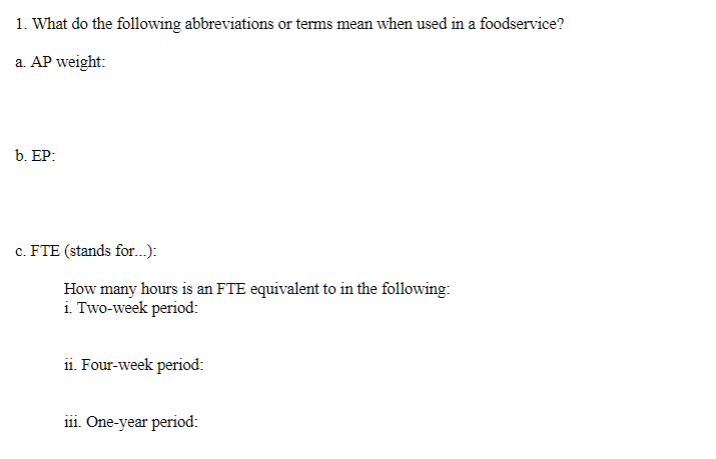 1. What do the following abbreviations or terms mean when used in a foodservice?

a. AP weight:

b. EP:

c. FTE (stands for...):

How many hours is an FTE equivalent to in the following:
i. Two-week period:

ii. Four-week period:

iii. One-year period: